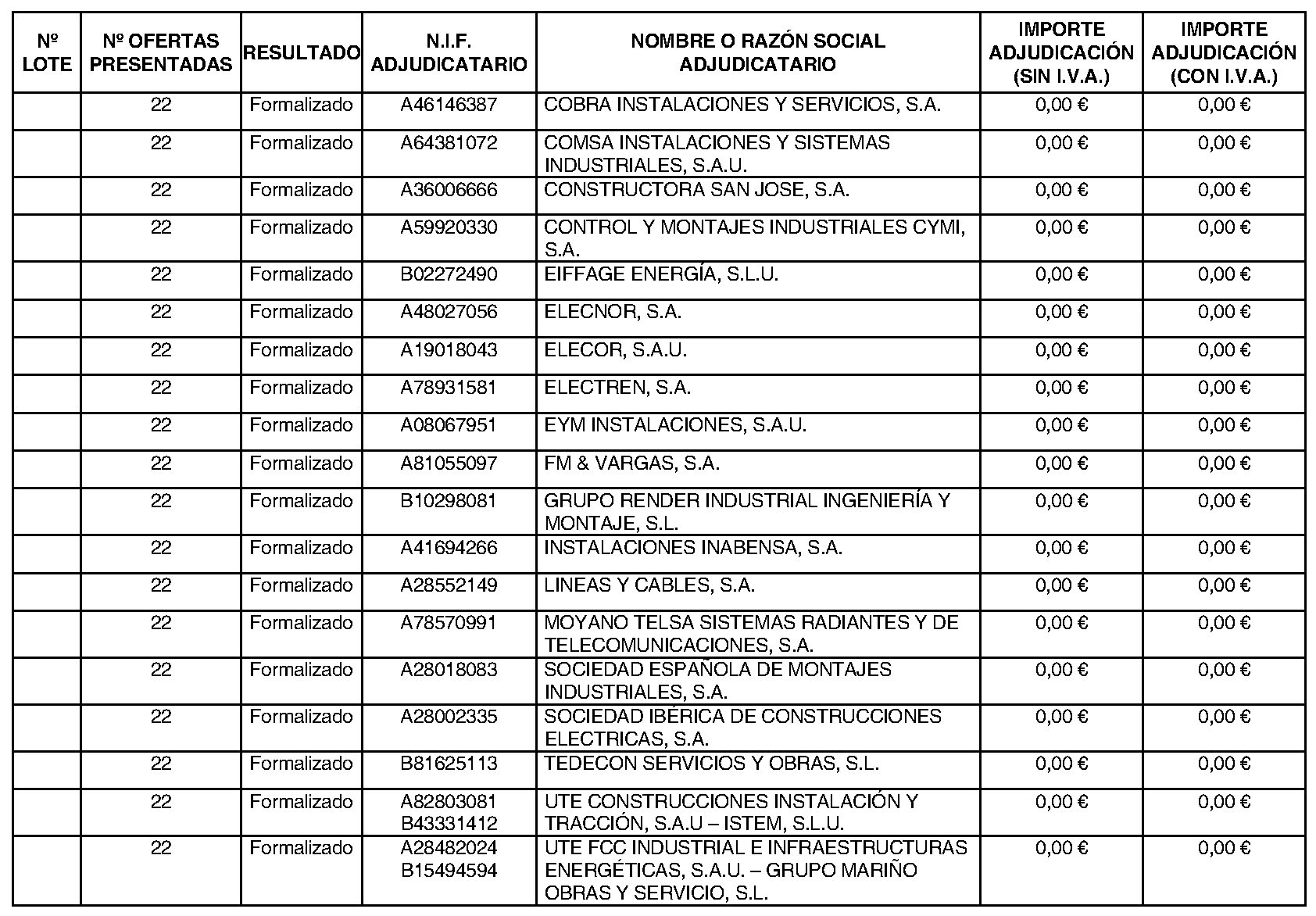 | Nº LOTE | Nº OFERTAS PRESENTADAS | RESULTADO | N.I.F. ADJUDICATARIO | NOMBRE O RAZÓN SOCIAL ADJUDICATARIO | IMPORTE ADJUDICACIÓN (SIN I.V.A.) | IMPORTE ADJUDICACIÓN (CON I.V.A.) |
|---|---|---|---|---|---|---|
| | 22 | Formalizado | A46146387 | COBRA INSTALACIONES Y SERVICIOS, S.A. | 0,00 € | 0,00 € |
| | 22 | Formalizado | A64381072 | COMSA INSTALACIONES Y SISTEMAS INDUSTRIALES, S.A.U. | 0,00 € | 0,00 € |
| | 22 | Formalizado | A36006666 | CONSTRUCTORA SAN JOSE, S.A. | 0,00 € | 0,00 € |
| | 22 | Formalizado | A59920330 | CONTROL Y MONTAJES INDUSTRIALES CYMI, S.A. | 0,00 € | 0,00 € |
| | 22 | Formalizado | B02272490 | EIFFAGE ENERGÍA, S.L.U. | 0,00 € | 0,00 € |
| | 22 | Formalizado | A48027056 | ELECNOR, S.A. | 0,00 € | 0,00 € |
| | 22 | Formalizado | A19018043 | ELECOR, S.A.U. | 0,00 € | 0,00 € |
| | 22 | Formalizado | A78931581 | ELECTREN, S.A. | 0,00 € | 0,00 € |
| | 22 | Formalizado | A08067951 | EYM INSTALACIONES, S.A.U. | 0,00 € | 0,00 € |
| | 22 | Formalizado | A81055097 | FM & VARGAS, S.A. | 0,00 € | 0,00 € |
| | 22 | Formalizado | B10298081 | GRUPO RENDER INDUSTRIAL INGENIERÍA Y MONTAJE, S.L. | 0,00 € | 0,00 € |
| | 22 | Formalizado | A41694266 | INSTALACIONES INABENSA, S.A. | 0,00 € | 0,00 € |
| | 22 | Formalizado | A28552149 | LINEAS Y CABLES, S.A. | 0,00 € | 0,00 € |
| | 22 | Formalizado | A78570991 | MOYANO TELSA SISTEMAS RADIANTES Y DE TELECOMUNICACIONES, S.A. | 0,00 € | 0,00 € |
| | 22 | Formalizado | A28018083 | SOCIEDAD ESPAÑOLA DE MONTAJES INDUSTRIALES, S.A. | 0,00 € | 0,00 € |
| | 22 | Formalizado | A28002335 | SOCIEDAD IBÉRICA DE CONSTRUCCIONES ELECTRICAS, S.A. | 0,00 € | 0,00 € |
| | 22 | Formalizado | B81625113 | TEDECON SERVICIOS Y OBRAS, S.L. | 0,00 € | 0,00 € |
| | 22 | Formalizado | A82803081 B43331412 | UTE CONSTRUCCIONES INSTALACIÓN Y TRACCIÓN, S.A.U – ISTEM, S.L.U. | 0,00 € | 0,00 € |
| | 22 | Formalizado | A28482024 B15494594 | UTE FCC INDUSTRIAL E INFRAESTRUCTURAS ENERGÉTICAS, S.A.U. – GRUPO MARIÑO OBRAS Y SERVICIO, S.L. | 0,00 € | 0,00 € |